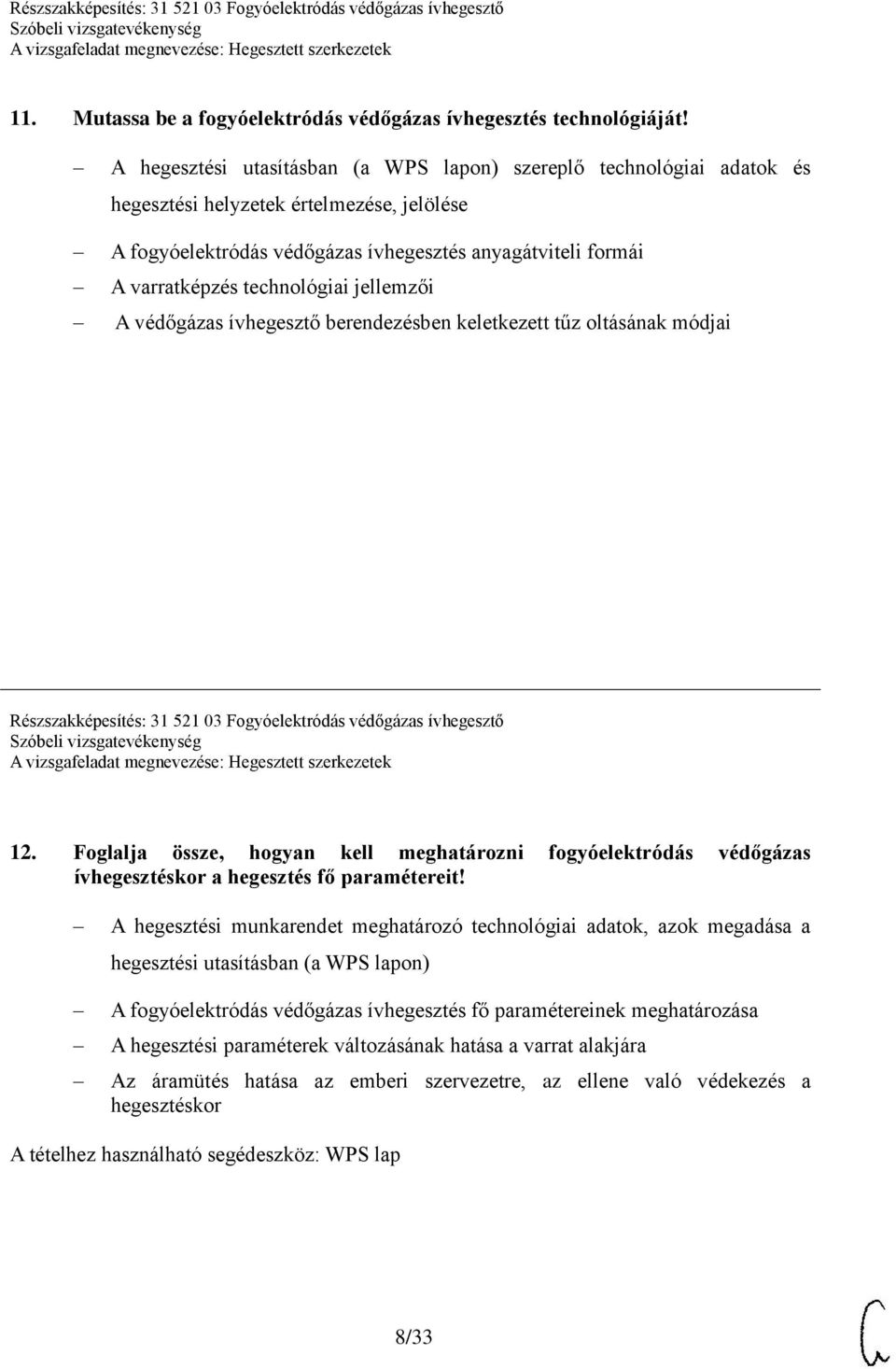 Részszakképesítés: 31 521 03 Fogyóelektródás védőgázas ívhegesztő
Szóbeli vizsgatevékenység
A vizsgafeladat megnevezése: Hegesztett szerkezetek

11. Mutassa be a fogyóelektródás védőgázas ívhegesztés technológiáját!

– A hegesztési utasításban (a WPS lapon) szereplő technológiai adatok és hegesztési helyzetek értelmezése, jelölése
– A fogyóelektródás védőgázas ívhegesztés anyagátviteli formái
– A varratképzés technológiai jellemzői
– A védőgázas ívhegesztő berendezésben keletkezett tűz oltásának módjai

Részszakképesítés: 31 521 03 Fogyóelektródás védőgázas ívhegesztő
Szóbeli vizsgatevékenység
A vizsgafeladat megnevezése: Hegesztett szerkezetek

12. Foglalja össze, hogyan kell meghatározni fogyóelektródás védőgázas ívhegesztéskor a hegesztés fő paramétereit!

– A hegesztési munkarendet meghatározó technológiai adatok, azok megadása a hegesztési utasításban (a WPS lapon)
– A fogyóelektródás védőgázas ívhegesztés fő paramétereinek meghatározása
– A hegesztési paraméterek változásának hatása a varrat alakjára
– Az áramütés hatása az emberi szervezetre, az ellene való védekezés a hegesztéskor

A tételhez használható segédeszköz: WPS lap

8/33